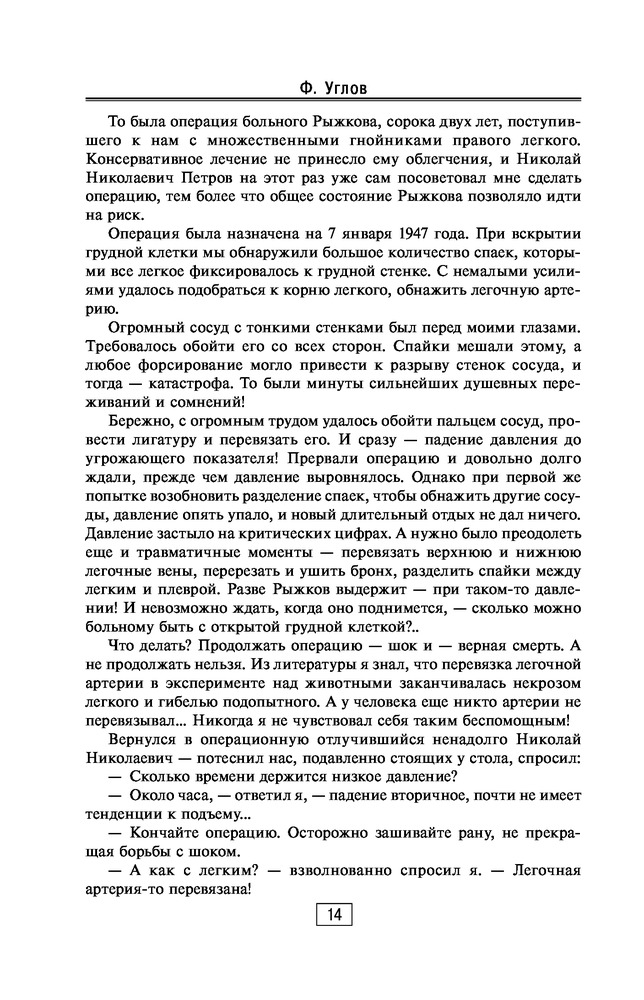 Ф. Углов

То была операция больного Рыжкова, сорока двух лет, поступившего к нам с множественными гнойниками правого легкого. Консервативное лечение не принесло ему облегчения, и Николай Николаевич Петров на этот раз уже сам посоветовал мне сделать операцию, тем более что общее состояние Рыжкова позволяло идти на риск.

Операция была назначена на 7 января 1947 года. При вскрытии грудной клетки мы обнаружили большое количество спаек, которыми все легкое фиксировалось к грудной стенке. С немалыми усилиями удалось подобраться к корню легкого, обнажить легочную артерию.

Огромный сосуд с тонкими стенками был перед моими глазами. Требовалось обойти его со всех сторон. Спайки мешали этому, а любое форсирование могло привести к разрыву стенок сосуда, и тогда — катастрофа. То были минуты сильнейших душевных переживаний и сомнений!

Бережно, с огромным трудом удалось обойти пальцем сосуд, провести лигатуру и перевязать его. И сразу — падение давления до угрожающего показателя! Прервали операцию и довольно долго ждали, прежде чем давление выровнялось. Однако при первой же попытке возобновить разделение спаек, чтобы обнажить другие сосуды, давление опять упало, и новый длительный отдых не дал ничего. Давление застыло на критических цифрах. А нужно было преодолеть еще и травматичные моменты — перевязать верхнюю и нижнюю легочные вены, перерезать и ушить бронх, разделить спайки между легким и плеврой. Разве Рыжков выдержит — при таком-то давлении! И невозможно ждать, когда оно поднимется, — сколько можно больному быть с открытой грудной клеткой?..

Что делать? Продолжать операцию — шок и — верная смерть. А не продолжать нельзя. Из литературы я знал, что перевязка легочной артерии в эксперименте над животными заканчивалась некрозом легкого и гибелью подопытного. А у человека еще никто артерии не перевязывал... Никогда я не чувствовал себя таким беспомощным!

Вернулся в операционную отлучившийся ненадолго Николай Николаевич — потеснил нас, подавленно стоящих у стола, спросил:

— Сколько времени держится низкое давление?

— Около часа, — ответил я, — падение вторичное, почти не имеет тенденции к подъему...

— Кончайте операцию. Осторожно зашивайте рану, не прекращая борьбы с шоком.

— А как с легким? — взволнованно спросил я. — Легочная артерия-то перевязана!

14